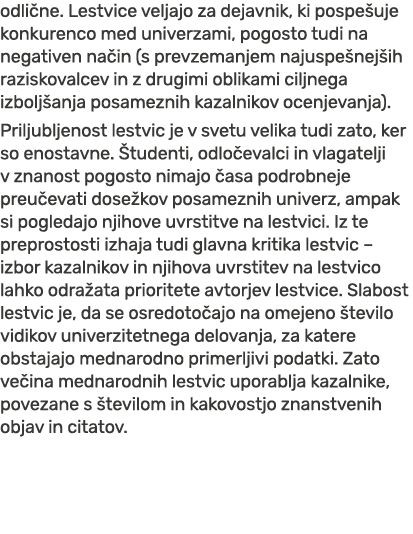 odlične. Lestvice veljajo za dejavnik, ki pospešuje konkurenco med univerzami, pogosto tudi na negativen način (s prevzemanjem najuspešnejših raziskovalcev in z drugimi oblikami ciljnega izboljšanja posameznih kazalnikov ocenjevanja).

Priljubljenost lestvic je v svetu velika tudi zato, ker so enostavne. Študenti, odločevalci in vlagatelji v znanost pogosto nimajo časa podrobneje preučevati dosežkov posameznih univerz, ampak si pogledajo njihove uvrstitve na lestvici. Iz te preprostosti izhaja tudi glavna kritika lestvic – izbor kazalnikov in njihova uvrstitev na lestvico lahko odražata prioritete avtorjev lestvice. Slabost lestvic je, da se osredotočajo na omejeno število vidikov univerzitetnega delovanja, za katere obstajajo mednarodno primerljivi podatki. Zato večina mednarodnih lestvic uporablja kazalnike, povezane s številom in kakovostjo znanstvenih objav in citatov.